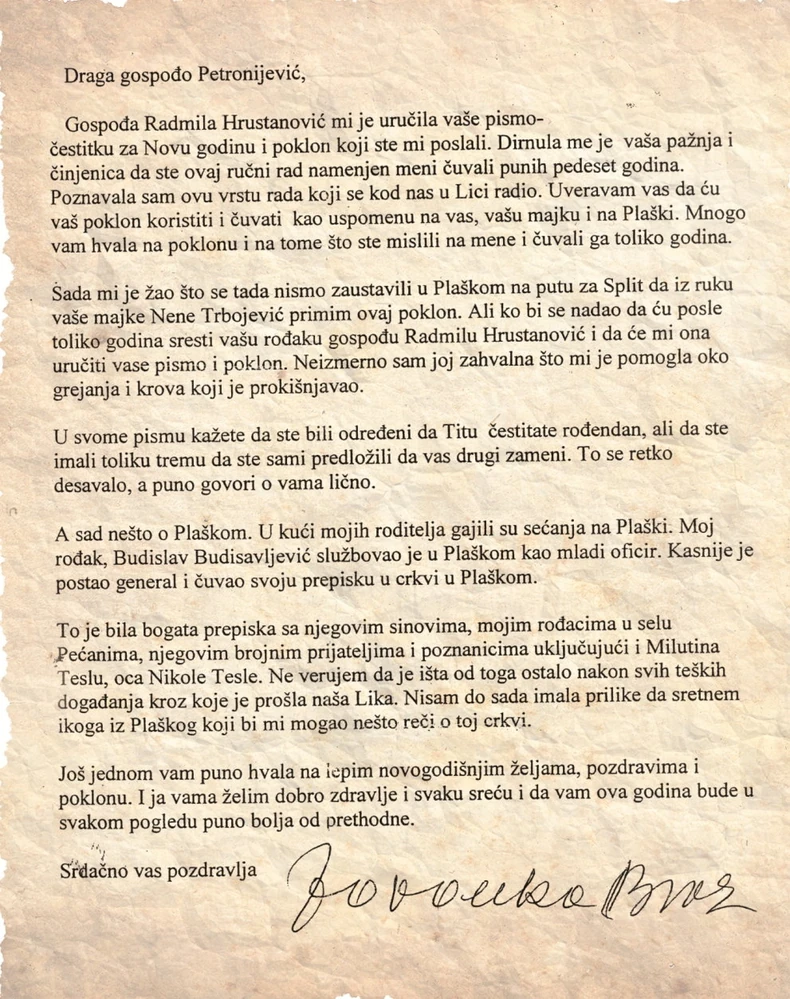 Draga gospođo Petronijević,

Gospođa Radmila Hrustanović mi je uručila vaše pismo-čestitku za Novu godinu i poklon koji ste mi poslali. Dirnula me je vaša pažnja i činjenica da ste ovaj ručni rad namenjen meni čuvali punih pedeset godina. Poznavala sam ovu vrstu rada koji se kod nas u Lici radio. Uveravam vas da ću vaš poklon koristiti i čuvati kao uspomenu na vas, vašu majku i na Plaški. Mnogo vam hvala na poklonu i na tome što ste mislili na mene i čuvali ga toliko godina.

Sada mi je žao što se tada nismo zaustavili u Plaškom na putu za Split da iz ruku vaše majke Nene Trbojević primim ovaj poklon. Ali ko bi se nadao da ću posle toliko godina sresti vašu rođaku gospođu Radmilu Hrustanović i da će mi ona uručiti vase pismo i poklon. Neizmerno sam joj zahvalna što mi je pomogla oko grejanja i krova koji je prokišnjavao.

U svome pismu kažete da ste bili određeni da Titu čestitate rođendan, ali da ste imali toliku tremu da ste sami predložili da vas drugi zameni. To se retko desavalo, a puno govori o vama lično.

A sad nešto o Plaškom. U kući mojih roditelja gajili su sećanja na Plaški. Moj rođak, Budislav Budisavljević službovao je u Plaškom kao mladi oficir. Kasnije je postao general i čuvao svoju prepisku u crkvi u Plaškom.

To je bila bogata prepiska sa njegovim sinovima, mojim rođacima u selu Pećanima, njegovim brojnim prijateljima i poznanicima uključujući i Milutina Teslu, oca Nikole Tesle. Ne verujem da je išta od toga ostalo nakon svih teških događanja kroz koje je prošla naša Lika. Nisam do sada imala prilike da sretnem ikoga iz Plaškog koji bi mi mogao nešto reći o toj crkvi.

Još jednom vam puno hvala na lepim novogodišnjim željama, pozdravima i poklonu. I ja vama želim dobro zdravlje i svaku sreću i da vam ova godina bude u svakom pogledu puno bolja od prethodne.

Srdačno vas pozdravlja Jovanka Broz